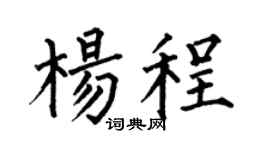 楊程

词典网